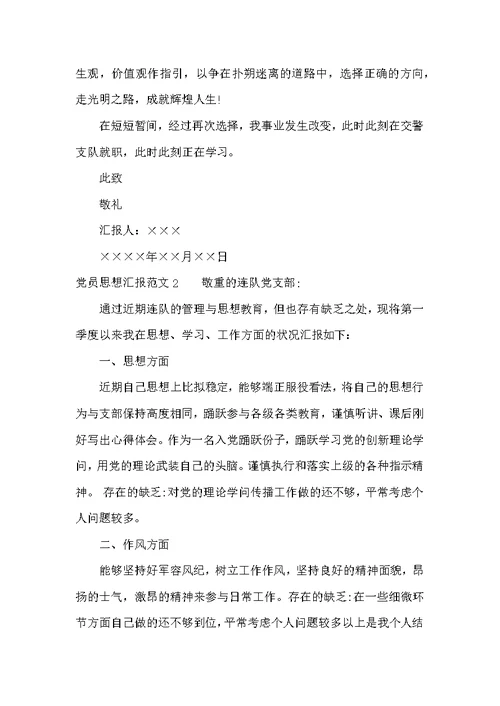 生观，价值观作指引，以争在扑朔迷离的道路中，选择正确的方向，走光明之路，成就辉煌人生!

在短短暂间，经过再次选择，我事业发生改变，此时此刻在交警支队就职，此时此刻正在学习。

此致

敬礼

汇报人：×××

××××年××月××日

党员思想汇报范文 2　　敬重的连队党支部：

通过近期连队的管理与思想教育，但也存有缺乏之处，现将第一季度以来我在思想、学习、工作方面的状况汇报如下：

一、思想方面

近期自己思想上比拟稳定，能够端正服役看法，将自己的思想行为与支部保持高度相同，踊跃参与各级各类教育，谨慎听讲、课后刚好写出心得体会。作为一名入党踊跃份子，踊跃学习党的创新理论学问，用党的理论武装自己的头脑。谨慎执行和落实上级的各种指示精神。 存在的缺乏:对党的理论学问传播工作做的还不够，平常考虑个人问题较多。

二、作风方面

能够坚持好军容风纪，树立工作作风，坚持良好的精神面貌，昂扬的士气，激昂的精神来参与日常工作。存在的缺乏:在一些细微环节方面自己做的还不够到位，平常考虑个人问题较多以上是我个人结